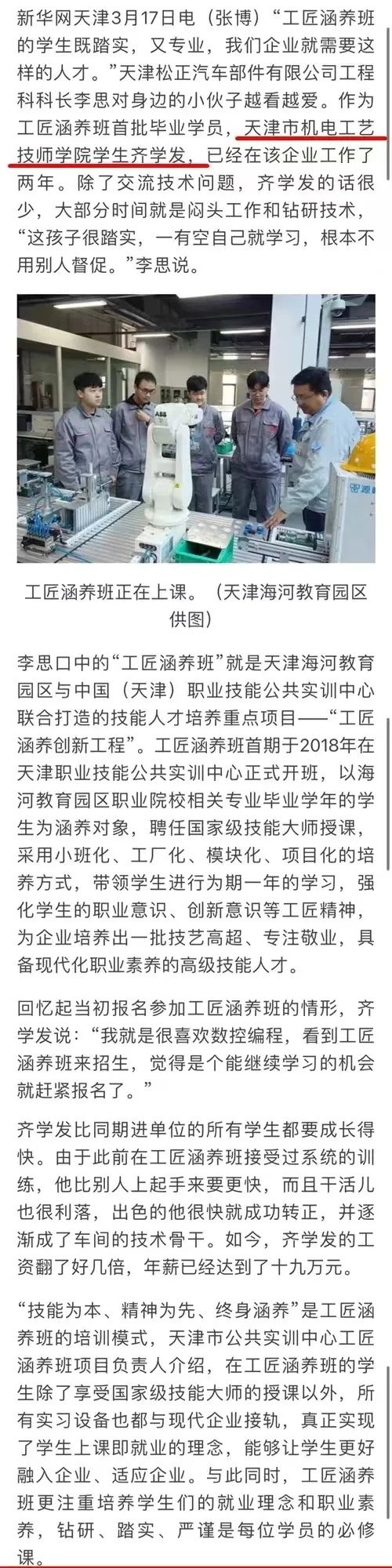 新华网天津3月17日电（张博）“工匠涵养班的学生既踏实，又专业，我们企业就需要这样的人才。”天津松正汽车部件有限公司工程科科长李思对身边的小伙子越看越爱。作为工匠涵养班首批毕业学员，天津市机电工艺技师学院学生齐学发，已经在该企业工作了两年。除了交流技术问题，齐学发的话很少，大部分时间就是闷头工作和钻研技术，“这孩子很踏实，一有空自己就学习，根本不用别人督促。”李思说。

ABB

工匠涵养班正在上课。（天津海河教育园区供图）

李思口中的“工匠涵养班”就是天津海河教育园区与中国（天津）职业技能公共实训中心联合打造的技能人才培养重点项目——“工匠涵养创新工程”。工匠涵养班首期于2018年在天津职业技能公共实训中心正式开班，以海河教育园区职业院校相关专业毕业学年的学生为涵养对象，聘任国家级技能大师授课，采用小班化、工厂化、模块化、项目化的培养方式，带领学生进行为期一年的学习，强化学生的职业意识、创新意识等工匠精神，为企业培养出一批技艺高超、专注敬业，具备现代化职业素养的高级技能人才。

回忆起当初报名参加工匠涵养班的情形，齐学发说：“我就是很喜欢数控编程，看到工匠涵养班来招生，觉得是个能继续学习的机会就赶紧报名了。”

齐学发比同期进单位的所有学生都要成长得快。由于此前在工匠涵养班接受过系统的训练，他比别人上起手来要更快，而且干活儿也很利落，出色的他很快就成功转正，并逐渐成了车间的技术骨干。如今，齐学发的工资翻了好几倍，年薪已经达到了十九万元。

“技能为本、精神为先、终身涵养”是工匠涵养班的培训模式，天津市公共实训中心工匠涵养班项目负责人介绍，在工匠涵养班的学生除了享受国家级技能大师的授课以外，所有实习设备也都与现代企业接轨，真正实现了学生上课即就业的理念，能够让学生更好融入企业、适应企业。与此同时，工匠涵养班更注重培养学生们的就业理念和职业素养，钻研、踏实、严谨是每位学员的必修课。